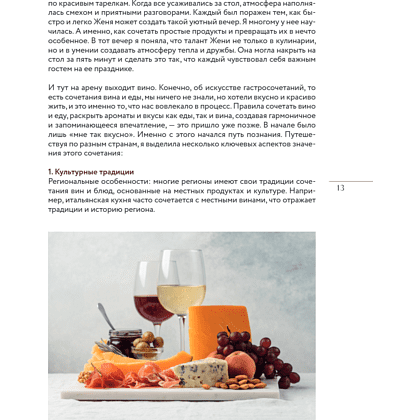 по красивым тарелкам. Когда все усаживались за стол, атмосфера наполнялась смехом и приятными разговорами. Каждый был поражен тем, как быстро и легко Женя может создать такой уютный вечер. Я многому у нее научилась. А именно, как сочетать простые продукты и превращать их в нечто особенное. В тот вечер я поняла, что талант Жени не только в кулинарии, но и в умении создавать атмосферу тепла и дружбы. Она могла накрыть на стол за пять минут и сделать это так, что каждый чувствовал себя важным гостем на ее празднике.

И тут на арену выходит вино. Конечно, об искусстве гастросочетаний, то есть сочетания вина и еды, мы ничего не знали, но хотели вкусно и красиво жить, и это именно то, что нас вовлекало в процесс. Правила сочетать вино и еду, раскрыть ароматы и вкусы как еды, так и вина, создавая гармоничное и запоминающееся впечатление, — это пришло уже позже. В начале было лишь «мне так вкусно». Именно с этого начался путь познания. Путешествуя по разным странам, я выделила несколько ключевых аспектов значения этого сочетания:

1. Культурные традиции
Региональные особенности: многие регионы имеют свои традиции сочетания вин и блюд, основанные на местных продуктах и культуре. Например, итальянская кухня часто сочетается с местными винами, что отражает традиции и историю региона.

13